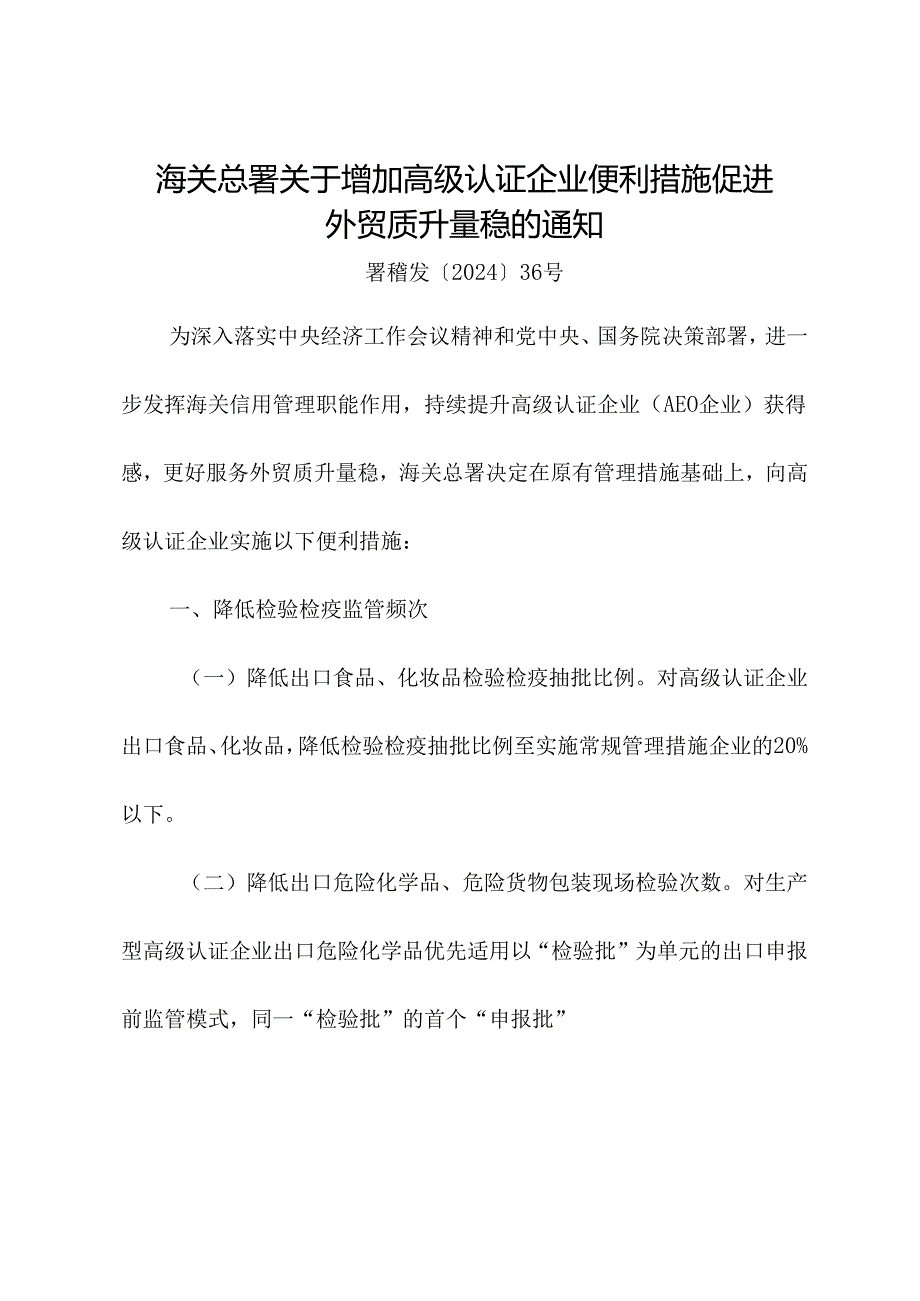 海关总署关于增加高级认证企业便利措施促进外贸质升量稳的通知

署稽发〔2024〕36号

为深入落实中央经济工作会议精神和党中央、国务院决策部署，进一步发挥海关信用管理职能作用，持续提升高级认证企业（AEO企业）获得感，更好服务外贸质升量稳，海关总署决定在原有管理措施基础上，向高级认证企业实施以下便利措施：

一、降低检验检疫监管频次

（一）降低出口食品、化妆品检验检疫抽批比例。对高级认证企业出口食品、化妆品，降低检验检疫抽批比例至实施常规管理措施企业的20%以下。

（二）降低出口危险化学品、危险货物包装现场检验次数。对生产型高级认证企业出口危险化学品优先适用以“检验批”为单元的出口申报前监管模式，同一“检验批”的首个“申报批”